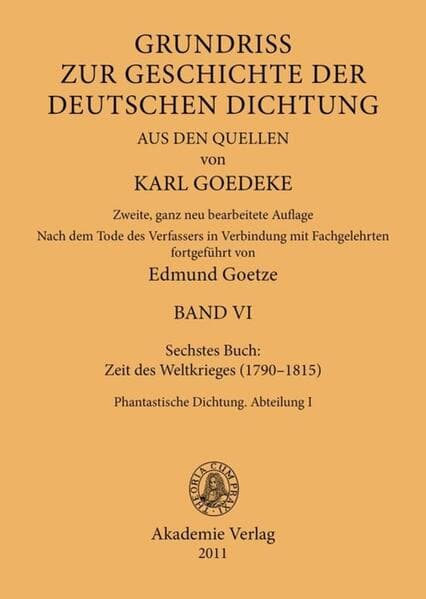 GRUNDRISS
ZUR GESCHICHTE DER
DEUTSCHEN DICHTUNG

AUS DEN QUELLEN
von
KARL GOEDEKE

Zweite, ganz neu bearbeitete Auflage
Nach dem Tode des Verfassers in Verbindung mit Fachgelehrten fortgeführt von
Edmund Goetze

BAND VI

Sechstes Buch:
Zeit des Weltkrieges (1790–1815)

Phantastische Dichtung. Abteilung I

THEORIA CUM PRAXI

Akademie Verlag
2011